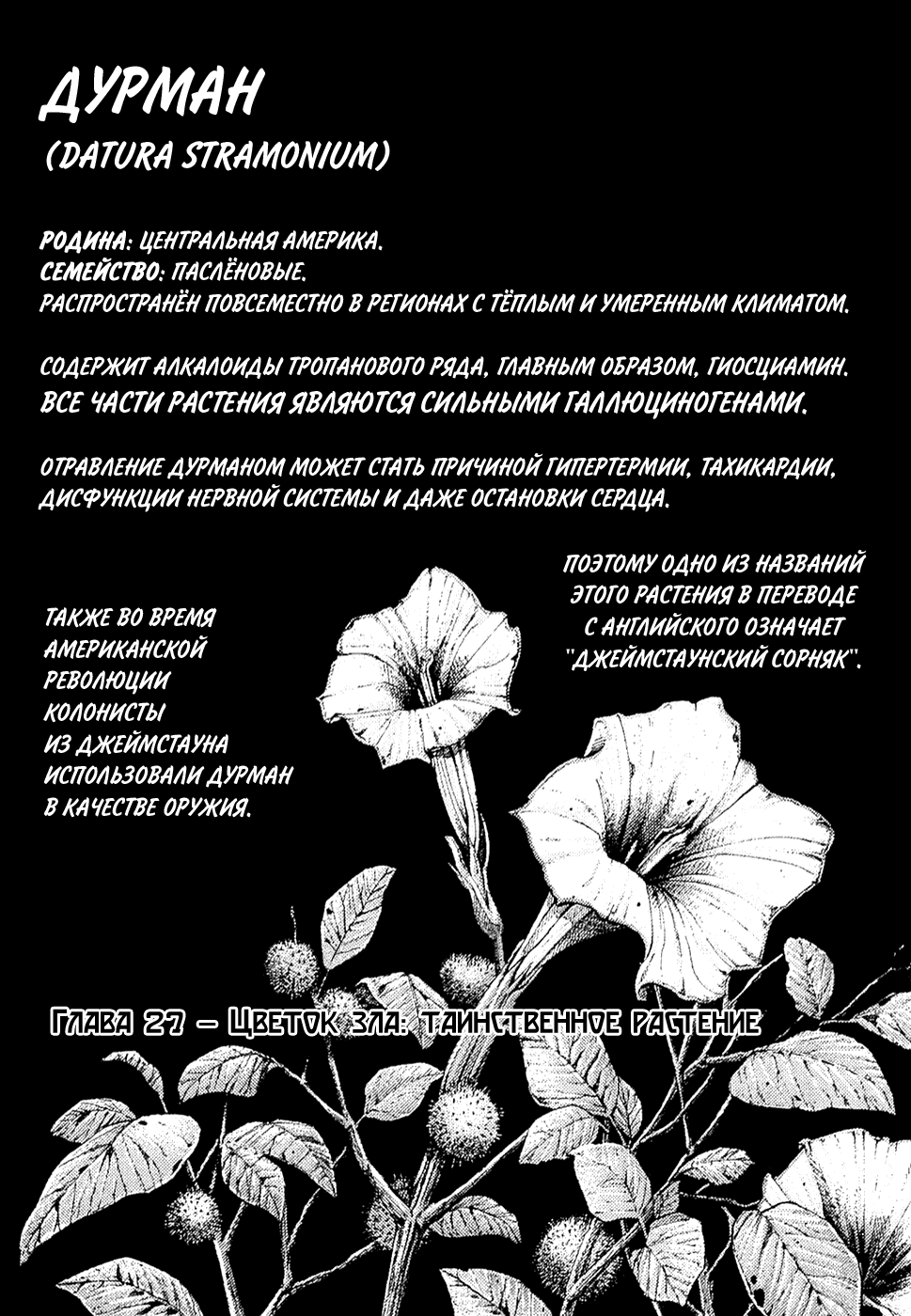 ДУРМАН
(DATURA STRAMONIUM)

РОДИНА: ЦЕНТРАЛЬНАЯ АМЕРИКА.
СЕМЕЙСТВО: ПАСЛЁНОВЫЕ.
РАСПРОСТРАНЁН ПОВСЕМЕСТНО В РЕГИОНАХ С ТЁПЛЫМ И УМЕРЕННЫМ КЛИМАТОМ.

СОДЕРЖИТ АЛКАЛОИДЫ ТРОПАНОВОГО РЯДА, ГЛАВНЫМ ОБРАЗОМ, ГИОСЦИАМИН.
ВСЕ ЧАСТИ РАСТЕНИЯ ЯВЛЯЮТСЯ СИЛЬНЫМИ ГАЛЛЮЦИНОГЕНАМИ.

ОТРАВЛЕНИЕ ДУРМАНОМ МОЖЕТ СТАТЬ ПРИЧИНОЙ ГИПЕРТЕРМИИ, ТАХИКАРДИИ, ДИСФУНКЦИИ НЕРВНОЙ СИСТЕМЫ И ДАЖЕ ОСТАНОВКИ СЕРДЦА.

ТАКЖЕ ВО ВРЕМЯ АМЕРИКАНСКОЙ РЕВОЛЮЦИИ КОЛОНИСТЫ ИЗ ДЖЕЙМСТАУНА ИСПОЛЬЗОВАЛИ ДУРМАН В КАЧЕСТВЕ ОРУЖИЯ.

ПОЭТОМУ ОДНО ИЗ НАЗВАНИЙ ЭТОГО РАСТЕНИЯ В ПЕРЕВОДЕ С АНГЛИЙСКОГО ОЗНАЧАЕТ "ДЖЕЙМСТАУНСКИЙ СОРНЯК".

Глава 27 – Цветок зла: таинственное растение